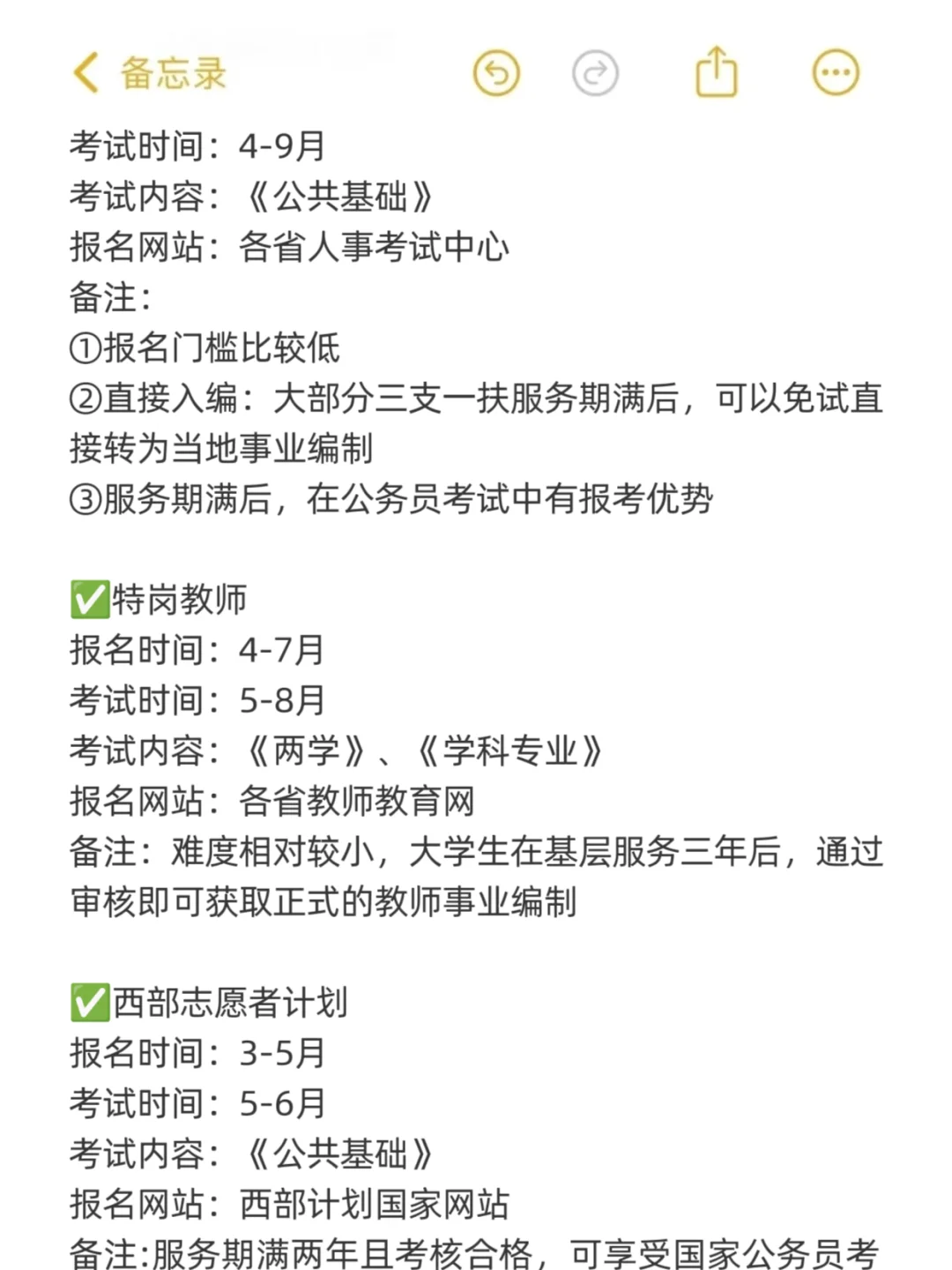 备忘录

考试时间：4-9月
考试内容：《公共基础》
报名网站：各省人事考试中心
备注：
①报名门槛比较低
②直接入编：大部分三支一扶服务期满后，可以免试直接转为当地事业编制
③服务期满后，在公务员考试中有报考优势

✅特岗教师
报名时间：4-7月
考试时间：5-8月
考试内容：《两学》、《学科专业》
报名网站：各省教师教育网
备注：难度相对较小，大学生在基层服务三年后，通过审核即可获取正式的教师事业编制

✅西部志愿者计划
报名时间：3-5月
考试时间：5-6月
考试内容：《公共基础》
报名网站：西部计划国家网站
备注:服务期满两年且考核合格，可享受国家公务员考